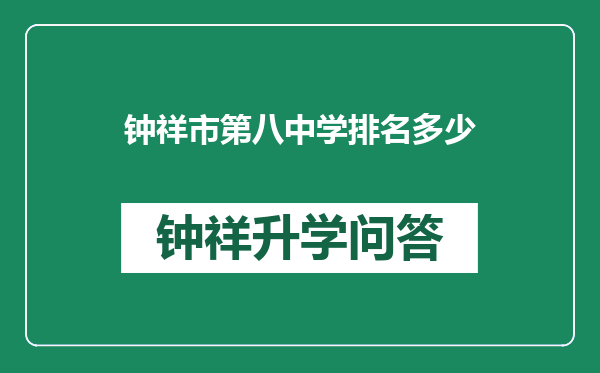 钟祥市第八中学排名多少

钟祥升学问答